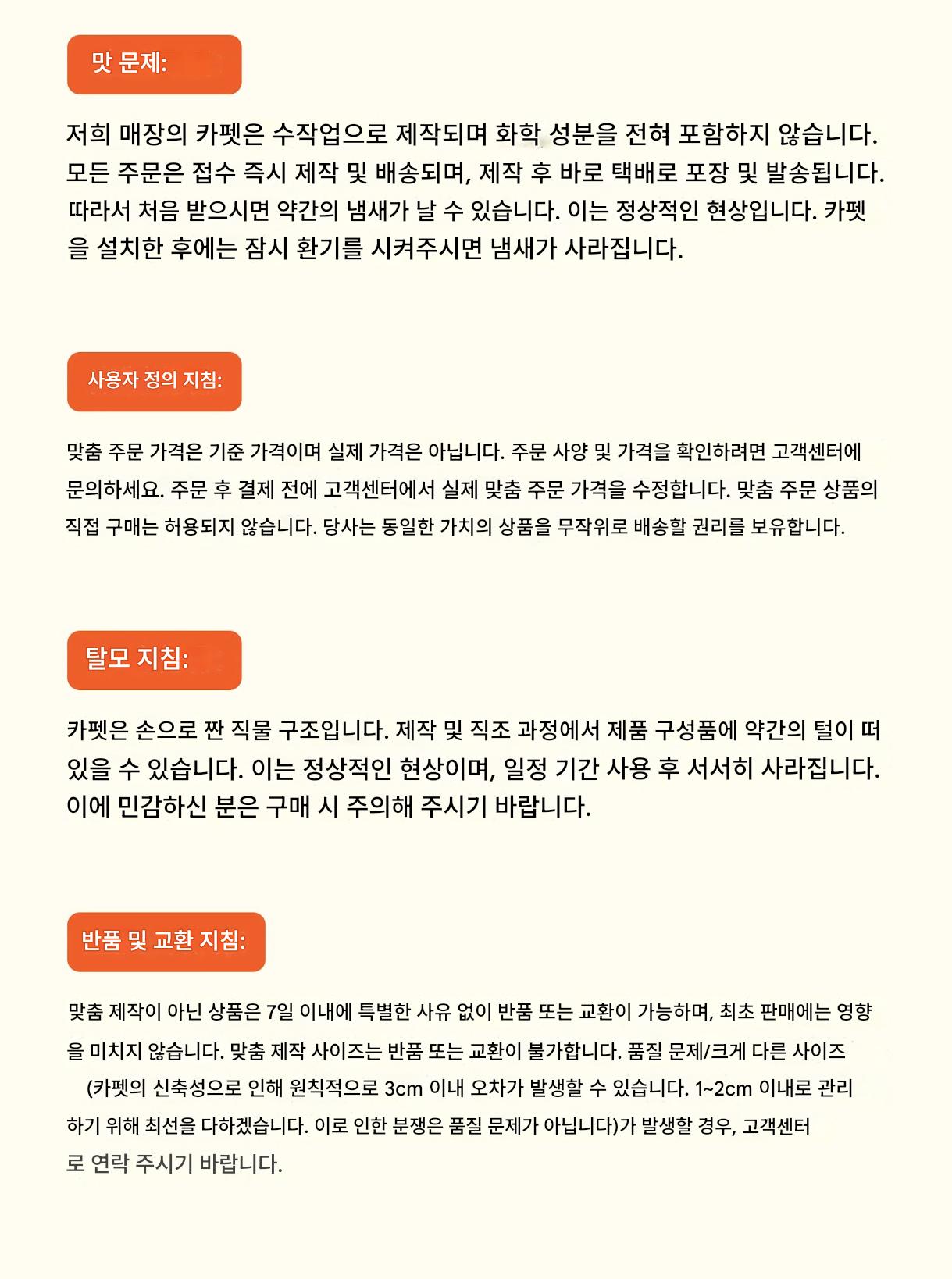 맛 문제:

저희 매장의 카펫은 수작업으로 제작되며 화학 성분을 전혀 포함하지 않습니다. 모든 주문은 접수 즉시 제작 및 배송되며, 제작 후 바로 택배로 포장 및 발송됩니다. 따라서 처음 받으시면 약간의 냄새가 날 수 있습니다. 이는 정상적인 현상입니다. 카펫을 설치한 후에는 잠시 환기를 시켜주시면 냄새가 사라집니다.

사용자 정의 지침:

맞춤 주문 가격은 기준 가격이며 실제 가격은 아닙니다. 주문 사양 및 가격을 확인하려면 고객센터에 문의하세요. 주문 후 결제 전에 고객센터에서 실제 맞춤 주문 가격을 수정합니다. 맞춤 주문 상품의 직접 구매는 허용되지 않습니다. 당사는 동일한 가치의 상품을 무작위로 배송할 권리를 보유합니다.

탈모 지침:

카펫은 손으로 짠 직물 구조입니다. 제작 및 직조 과정에서 제품 구성품에 약간의 털이 떠 있을 수 있습니다. 이는 정상적인 현상이며, 일정 기간 사용 후 서서히 사라집니다. 이에 민감하신 분은 구매 시 주의해 주시기 바랍니다.

반품 및 교환 지침:

맞춤 제작이 아닌 상품은 7일 이내에 특별한 사유 없이 반품 또는 교환이 가능하며, 최초 판매에는 영향을 미치지 않습니다. 맞춤 제작 사이즈는 반품 또는 교환이 불가합니다. 품질 문제/크게 다른 사이즈 (카펫의 신축성으로 인해 원칙적으로 3cm 이내 오차가 발생할 수 있습니다. 1~2cm 이내로 관리하기 위해 최선을 다하겠습니다. 이로 인한 분쟁은 품질 문제가 아닙니다)가 발생할 경우, 고객센터로 연락 주시기 바랍니다.